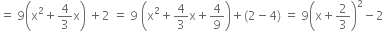 $= 9\left(x^2 + \frac{4}{3}x\right) + 2 = 9\left(x^2 + \frac{4}{3}x + \frac{4}{9}\right) + (2 - 4) = 9\left(x + \frac{2}{3}\right)^2 - 2$